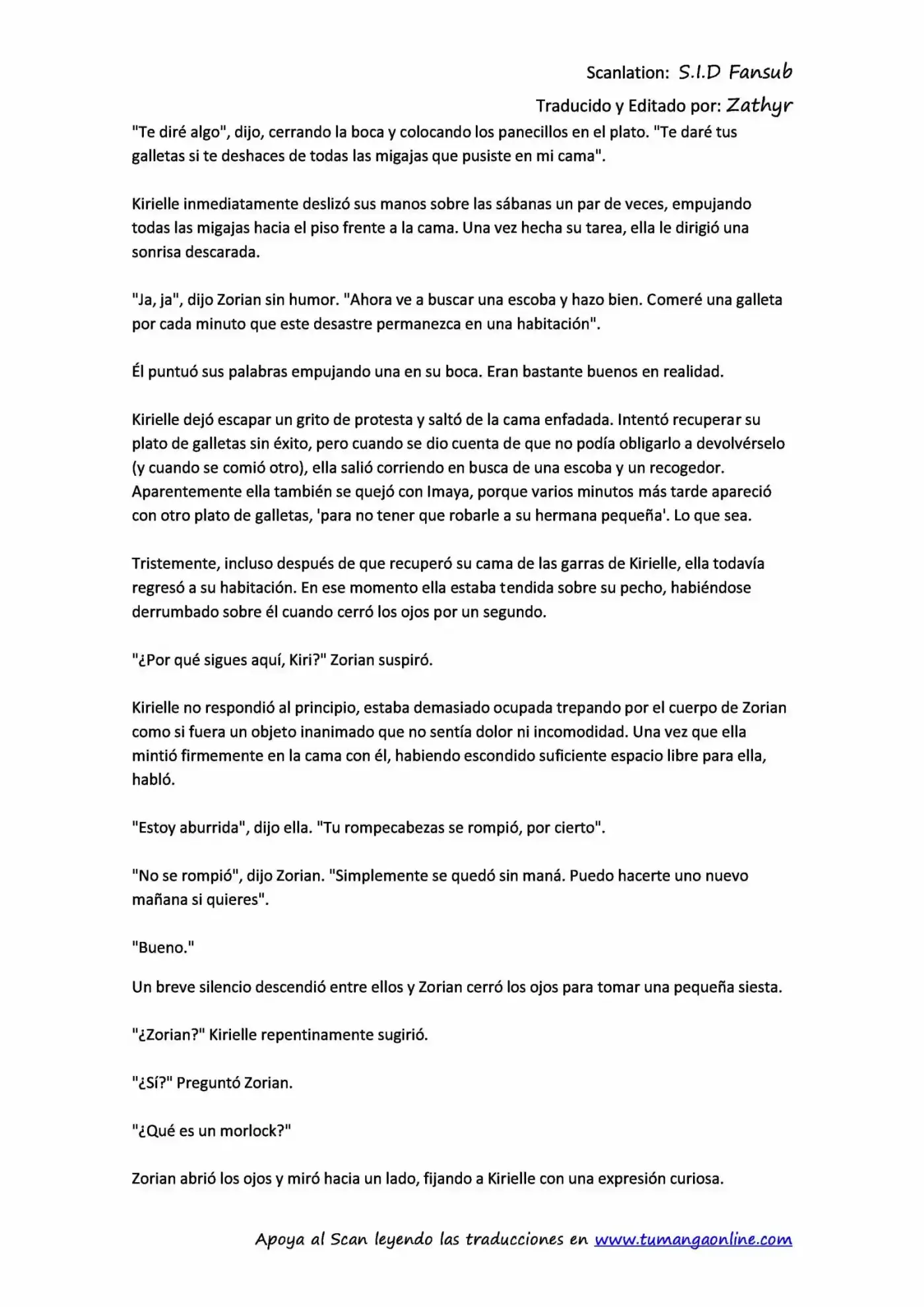 Scanlation: S.I.D Fansub

Traducido y Editado por: Zathyr

"Te diré algo", dijo, cerrando la boca y colocando los panecillos en el plato. "Te daré tus galletas si te deshaces de todas las migajas que pusiste en mi cama".

Kirielle inmediatamente deslizó sus manos sobre las sábanas un par de veces, empujando todas las migajas hacia el piso frente a la cama. Una vez hecha su tarea, ella le dirigió una sonrisa descarada.

"Ja, ja", dijo Zorian sin humor. "Ahora ve a buscar una escoba y hazo bien. Comeré una galleta por cada minuto que este desastre permanezca en una habitación".

Él puntuó sus palabras empujando una en su boca. Eran bastante buenos en realidad.

Kirielle dejó escapar un grito de protesta y saltó de la cama enfadada. Intentó recuperar su plato de galletas sin éxito, pero cuando se dio cuenta de que no podía obligarlo a devolvérselo (y cuando se comió otro), ella salió corriendo en busca de una escoba y un recogedor. Aparentemente ella también se quejó con Imaya, porque varios minutos más tarde apareció con otro plato de galletas, 'para no tener que robarle a su hermana pequeña'. Lo que sea.

Tristemente, incluso después de que recuperó su cama de las garras de Kirielle, ella todavía regresó a su habitación. En ese momento ella estaba tendida sobre su pecho, habiéndose derrumbado sobre él cuando cerró los ojos por un segundo.

"¿Por qué sigues aquí, Kiri?" Zorian suspiró.

Kirielle no respondió al principio, estaba demasiado ocupada trepando por el cuerpo de Zorian como si fuera un objeto inanimado que no sentía dolor ni incomodidad. Una vez que ella mintió firmemente en la cama con él, habiendo escondido suficiente espacio libre para ella, habló.

"Estoy aburrida", dijo ella. "Tu rompecabezas se rompió, por cierto".

"No se rompió", dijo Zorian. "Simplemente se quedó sin maná. Puedo hacerte uno nuevo mañana si quieres".

"Bueno."

Un breve silencio descendió entre ellos y Zorian cerró los ojos para tomar una pequeña siesta.

"¿Zorian?" Kirielle repentinamente sugirió.

"¿Sí?" Preguntó Zorian.

"¿Qué es un morlock?"

Zorian abrió los ojos y miró hacia un lado, fijando a Kirielle con una expresión curiosa.

Apoya al Scan leyendo las traducciones en www.tumangaonline.com